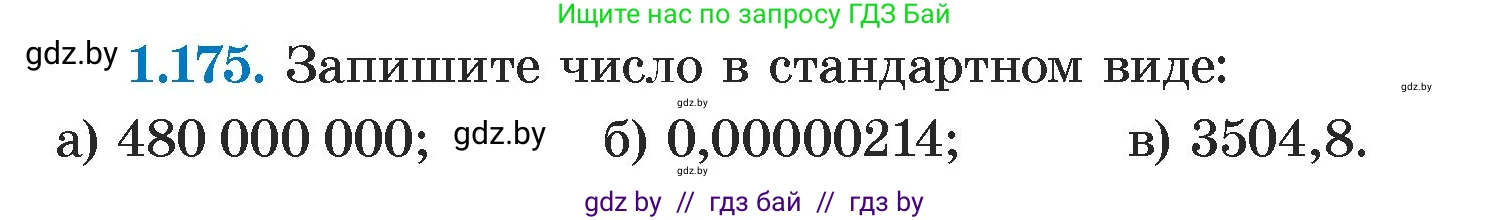 Ищите нас по запросу ГДЗ Бай

gdz.by **1.175.** Запишите число в стандартном виде: gdz.by

gdz.by

а) 480 000 000; gdz.by б) 0,00000214; в) 3504,8.

gdz.by

gdz by // гдз бай // гдз by